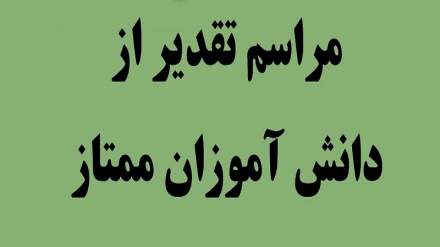 مراسم تقدیر از
دانش آموزان ممتاز